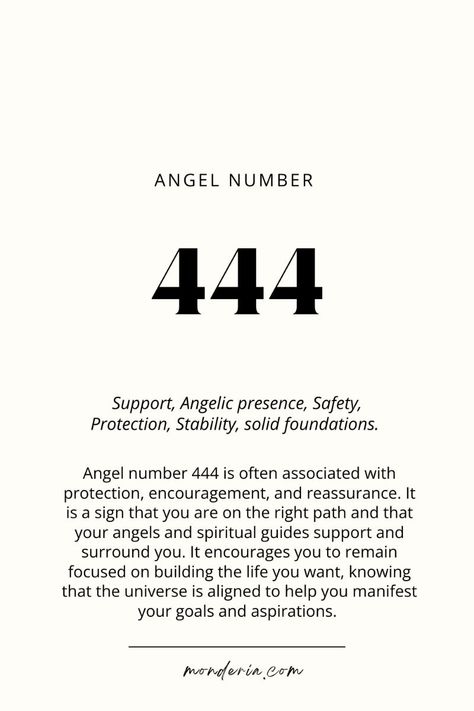 ANGEL NUMBER

444

Support, Angelic presence, Safety, Protection, Stability, solid foundations.

Angel number 444 is often associated with protection, encouragement, and reassurance. It is a sign that you are on the right path and that your angels and spiritual guides support and surround you. It encourages you to remain focused on building the life you want, knowing that the universe is aligned to help you manifest your goals and aspirations.

monderia.com